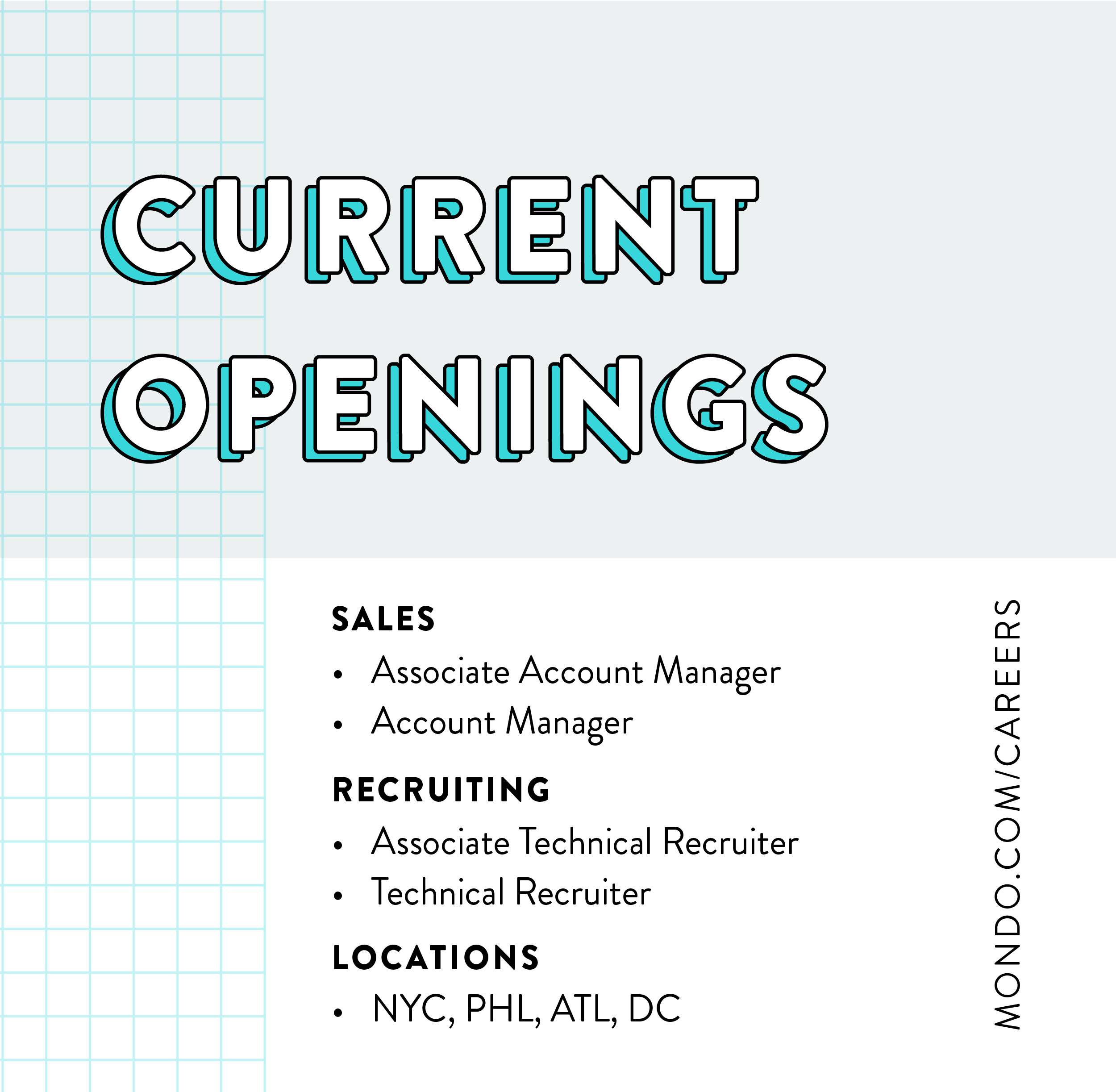 CURRENT OPENINGS

SALES
• Associate Account Manager
• Account Manager

RECRUITING
• Associate Technical Recruiter
• Technical Recruiter

LOCATIONS
• NYC, PHL, ATL, DC

MONDO.COM/CAREERS